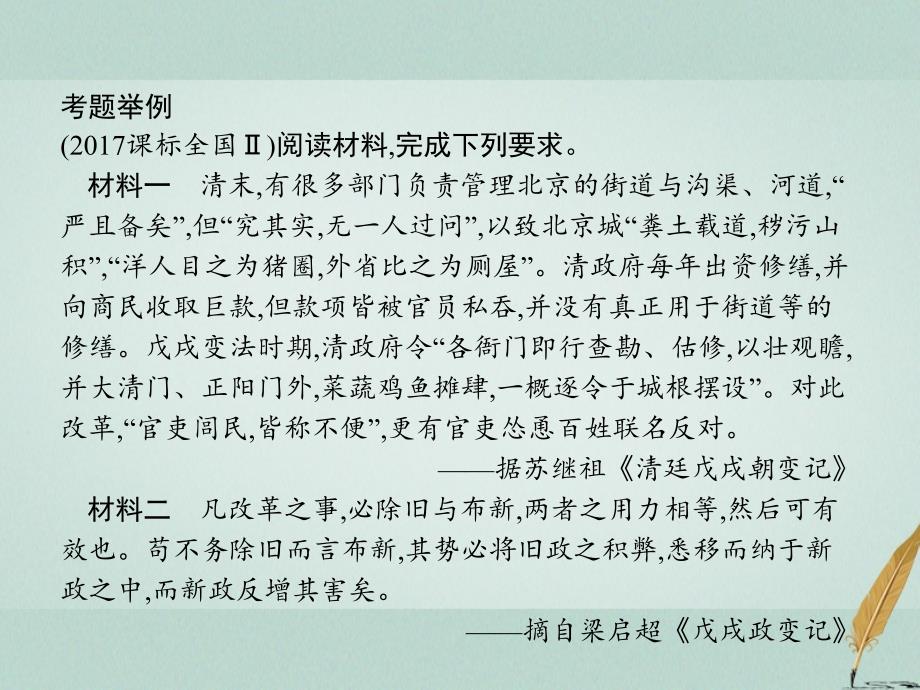 考题举例
(2017课标全国Ⅱ)阅读材料,完成下列要求。

材料一　清末,有很多部门负责管理北京的街道与沟渠、河道,“严且备矣”,但“究其实,无一人过问”,以致北京城“粪土载道,秽污山积”,“洋人目之为猪圈,外省比之为厕屋”。清政府每年出资修缮,并向商民收取巨款,但款项皆被官员私吞,并没有真正用于街道等的修缮。戊戌变法时期,清政府令“各衙门即行查勘、估修,以壮观瞻,并大清门、正阳门外,菜蔬鸡鱼摊肆,一概逐令于城根摆设”。对此改革,“官吏闾民,皆称不便”,更有官吏怂恿百姓联名反对。

——据苏继祖《清廷戊戌朝变记》

材料二　凡改革之事,必除旧与布新,两者之用力相等,然后可有效也。苟不务除旧而言布新,其势必将旧政之积弊,悉移而纳于新政之中,而新政反增其害矣。

——摘自梁启超《戊戌政变记》